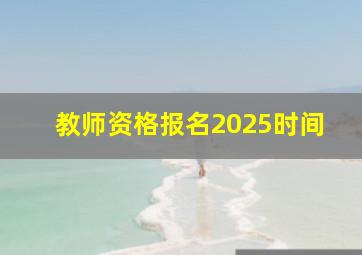 教师资格报名2025时间